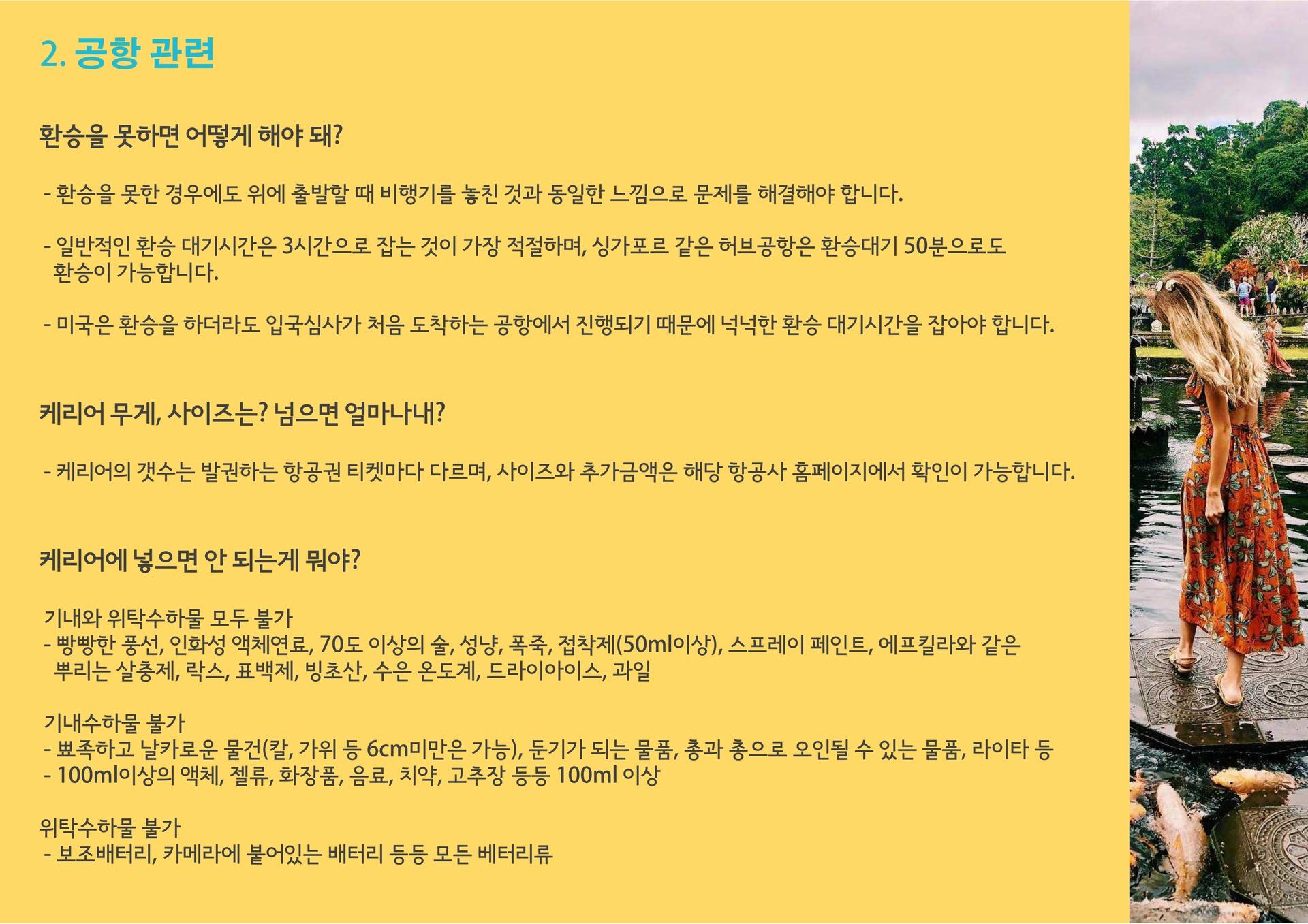 2. 공항 관련

환승을 못하면 어떻게 해야 돼?

- 환승을 못한 경우에도 위에 출발할 때 비행기를 놓친 것과 동일한 느낌으로 문제를 해결해야 합니다.

- 일반적인 환승 대기시간은 3시간으로 잡는 것이 가장 적절하며, 싱가포르 같은 허브공항은 환승대기 50분으로도 환승이 가능합니다.

- 미국은 환승을 하더라도 입국심사가 처음 도착하는 공항에서 진행되기 때문에 넉넉한 환승 대기시간을 잡아야 합니다.

케리어 무게, 사이즈는? 넘으면 얼마나내?

- 케리어의 갯수는 발권하는 항공권 티켓마다 다르며, 사이즈와 추가금액은 해당 항공사 홈페이지에서 확인이 가능합니다.

케리어에 넣으면 안 되는게 뭐야?

기내와 위탁수하물 모두 불가
- 빵빵한 풍선, 인화성 액체연료, 70도 이상의 술, 성냥, 폭죽, 접착제(50ml이상), 스프레이 페인트, 에프킬라와 같은 뿌리는 살충제, 락스, 표백제, 빙초산, 수은 온도계, 드라이아이스, 과일

기내수하물 불가
- 뾰족하고 날카로운 물건(칼, 가위 등 6cm미만은 가능), 둔기가 되는 물품, 총과 총으로 오인될 수 있는 물품, 라이타 등
- 100ml이상의 액체, 젤류, 화장품, 음료, 치약, 고추장 등등 100ml 이상

위탁수하물 불가
- 보조배터리, 카메라에 붙어있는 배터리 등등 모든 베터리류